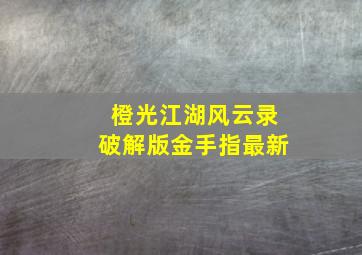 橙光江湖风云录
破解版金手指最新